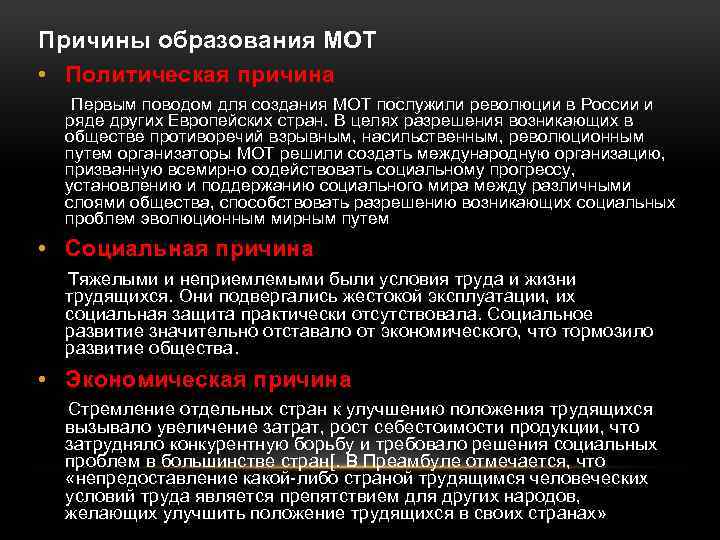 Причины образования МОТ

• Политическая причина

Первым поводом для создания МОТ послужили революции в России и ряде других Европейских стран. В целях разрешения возникающих в обществе противоречий взрывным, насильственным, революционным путем организаторы МОТ решили создать международную организацию, призванную всемирно содействовать социальному прогрессу, установлению и поддержанию социального мира между различными слоями общества, способствовать разрешению возникающих социальных проблем эволюционным мирным путем

• Социальная причина

Тяжелыми и неприемлемыми были условия труда и жизни трудящихся. Они подвергались жестокой эксплуатации, их социальная защита практически отсутствовала. Социальное развитие значительно отставало от экономического, что тормозило развитие общества.

• Экономическая причина

Стремление отдельных стран к улучшению положения трудящихся вызывало увеличение затрат, рост себестоимости продукции, что затрудняло конкурентную борьбу и требовало решения социальных проблем в большинстве стран[. В Преамбуле отмечается, что «непредоставление какой-либо страной трудящимся человеческих условий труда является препятствием для других народов, желающих улучшить положение трудящихся в своих странах»